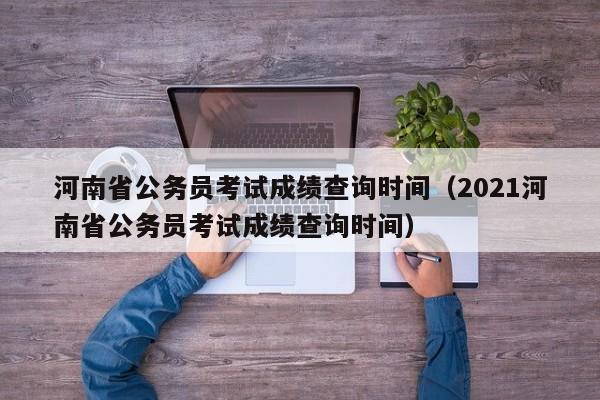 河南省公务员考试成绩查询时间（2021河南省公务员考试成绩查询时间）